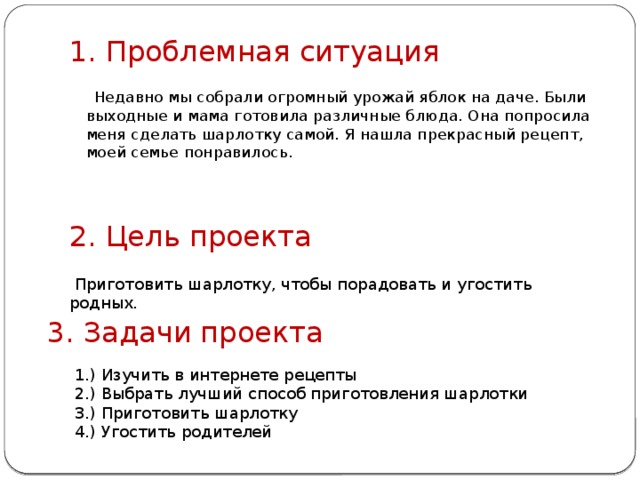 1. Проблемная ситуация

Недавно мы собрали огромный урожай яблок на даче. Были выходные и мама готовила различные блюда. Она попросила меня сделать шарлотку самой. Я нашла прекрасный рецепт, моей семье понравилось.

2. Цель проекта

Приготовить шарлотку, чтобы порадовать и угостить родных.

3. Задачи проекта

1.) Изучить в интернете рецепты
2.) Выбрать лучший способ приготовления шарлотки
3.) Приготовить шарлотку
4.) Угостить родителей